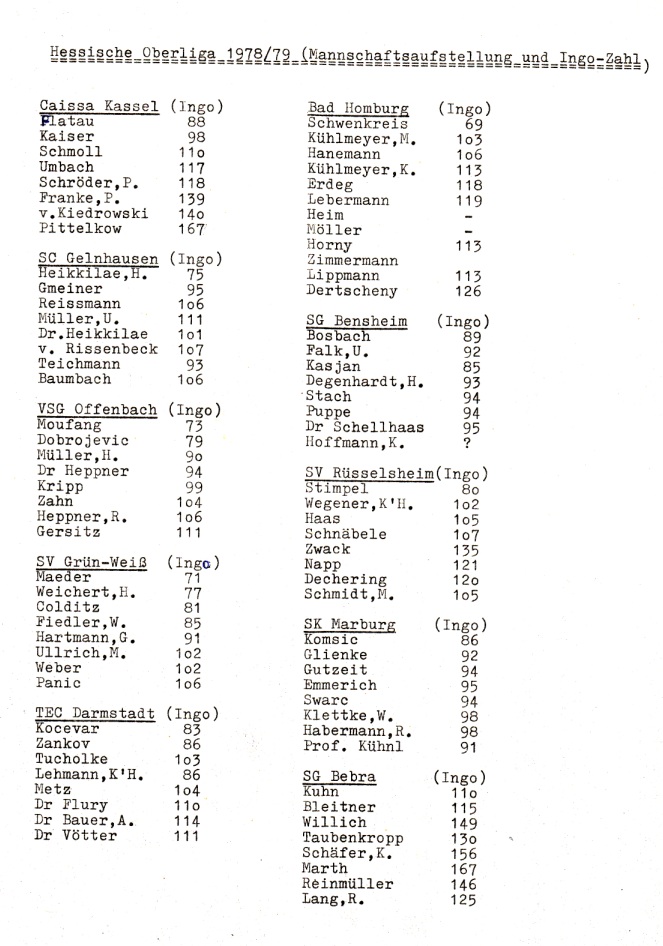 Hessische Oberliga 1978/79 (Mannschaftsaufstellung und Ingo-Zahl)

| Caissa Kassel | (Ingo) |
|---|---|
| Flatau | 88 |
| Kaiser | 98 |
| Schmoll | 11o |
| Umbach | 117 |
| Schröder,P. | 118 |
| Franke,P. | 139 |
| v.Kiedrowski | 14o |
| Pittelkow | 167 |

| SC Gelnhausen | (Ingo) |
|---|---|
| Heikkilae,H. | 75 |
| Gmeiner | 95 |
| Reissmann | 1o6 |
| Müller,U. | 111 |
| Dr.Heikkilae | 1o1 |
| v. Rissenbeck | 1o7 |
| Teichmann | 93 |
| Baumbach | 1o6 |

| VSG Offenbach | (Ingo) |
|---|---|
| Moufang | 73 |
| Dobrojevic | 79 |
| Müller,H. | 9o |
| Dr Heppner | 94 |
| Kripp | 99 |
| Zahn | 1o4 |
| Heppner,R. | 1o6 |
| Gersitz | 111 |

| SV Grün-Weiß | (Ingo) |
|---|---|
| Maeder | 71 |
| Weichert,H. | 77 |
| Colditz | 81 |
| Fiedler,W. | 85 |
| Hartmann,G. | 91 |
| Ullrich,M. | 1o2 |
| Weber | 1o2 |
| Panic | 1o6 |

| TEC Darmstadt | (Ingo) |
|---|---|
| Kocevar | 83 |
| Zankov | 86 |
| Tucholke | 1o3 |
| Lehmann,K'H. | 86 |
| Metz | 1o4 |
| Dr Flury | 11o |
| Dr Bauer,A. | 114 |
| Dr Vötter | 111 |

| Bad Homburg | (Ingo) |
|---|---|
| Schwenkreis | 69 |
| Kühlmeyer,M. | 1o3 |
| Hanemann | 1o6 |
| Kühlmeyer,K. | 113 |
| Erdeg | 118 |
| Lebermann | 119 |
| Heim | - |
| Möller | - |
| Horny | 113 |
| Zimmermann | |
| Lippmann | 113 |
| Dertscheny | 126 |

| SG Bensheim | (Ingo) |
|---|---|
| Bosbach | 89 |
| Falk,U. | 92 |
| Kasjan | 85 |
| Degenhardt,H. | 93 |
| Stach | 94 |
| Puppe | 94 |
| Dr Schellhaas | 95 |
| Hoffmann,K. | ? |

| SV Rüsselsheim | (Ingo) |
|---|---|
| Stimpel | 8o |
| Wegener,K'H. | 1o2 |
| Haas | 1o5 |
| Schnäbele | 1o7 |
| Zwack | 135 |
| Napp | 121 |
| Dechering | 12o |
| Schmidt,M. | 1o5 |

| SK Marburg | (Ingo) |
|---|---|
| Komsic | 86 |
| Glienke | 92 |
| Gutzeit | 94 |
| Emmerich | 95 |
| Swarc | 94 |
| Klettke,W. | 98 |
| Habermann,R. | 98 |
| Prof. Kühnl | 91 |

| SG Bebra | (Ingo) |
|---|---|
| Kuhn | 11o |
| Bleitner | 115 |
| Willich | 149 |
| Taubenkropp | 13o |
| Schäfer,K. | 156 |
| Marth | 167 |
| Reinmüller | 146 |
| Lang,R. | 125 |